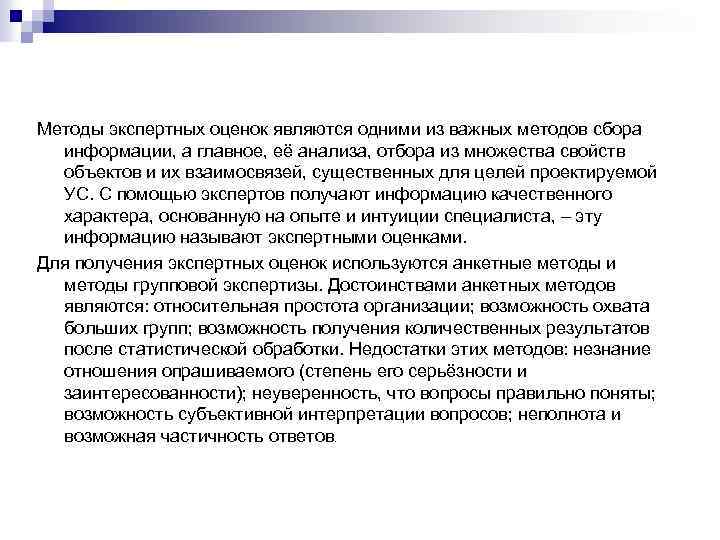 Методы экспертных оценок являются одними из важных методов сбора информации, а главное, её анализа, отбора из множества свойств объектов и их взаимосвязей, существенных для целей проектируемой УС. С помощью экспертов получают информацию качественного характера, основанную на опыте и интуиции специалиста, – эту информацию называют экспертными оценками.

Для получения экспертных оценок используются анкетные методы и методы групповой экспертизы. Достоинствами анкетных методов являются: относительная простота организации; возможность охвата больших групп; возможность получения количественных результатов после статистической обработки. Недостатки этих методов: незнание отношения опрашиваемого (степень его серьёзности и заинтересованности); неуверенность, что вопросы правильно поняты; возможность субъективной интерпретации вопросов; неполнота и возможная частичность ответов.